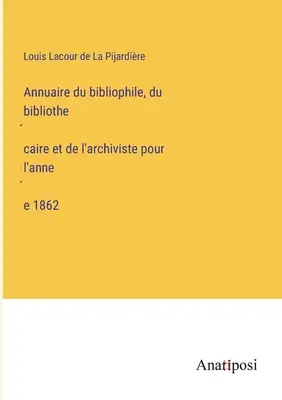 Louis Lacour de La Pijardière

Annuaire du bibliophile, du bibliothe

´

caire et de l'archiviste pour l'anne

´

e 1862

Anatiposi